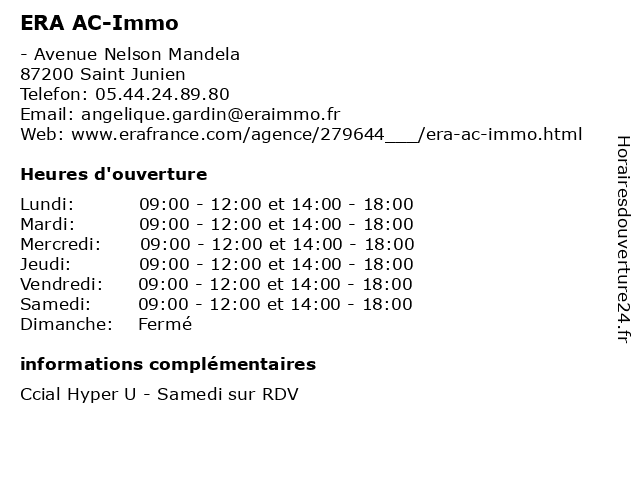 ERA AC-Immo

- Avenue Nelson Mandela
87200 Saint Junien
Telefon: 05.44.24.89.80
Email: angelique.gardin@eraimmo.fr
Web: www.erafrance.com/agence/279644___/era-ac-immo.html

Heures d'ouverture

| | |
|---|---|
| Lundi: | 09:00 - 12:00 et 14:00 - 18:00 |
| Mardi: | 09:00 - 12:00 et 14:00 - 18:00 |
| Mercredi: | 09:00 - 12:00 et 14:00 - 18:00 |
| Jeudi: | 09:00 - 12:00 et 14:00 - 18:00 |
| Vendredi: | 09:00 - 12:00 et 14:00 - 18:00 |
| Samedi: | 09:00 - 12:00 et 14:00 - 18:00 |
| Dimanche: | Fermé |

informations complémentaires

Ccial Hyper U - Samedi sur RDV

Horairesdouverture24.fr